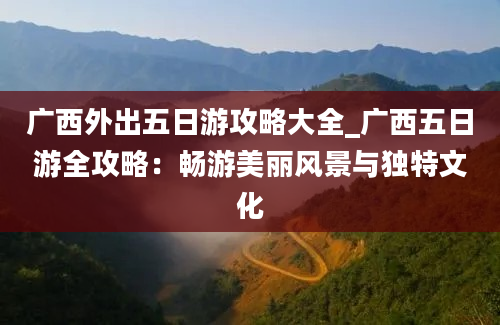 广西外出五日游攻略大全_广西五日游全攻略：畅游美丽风景与独特文化